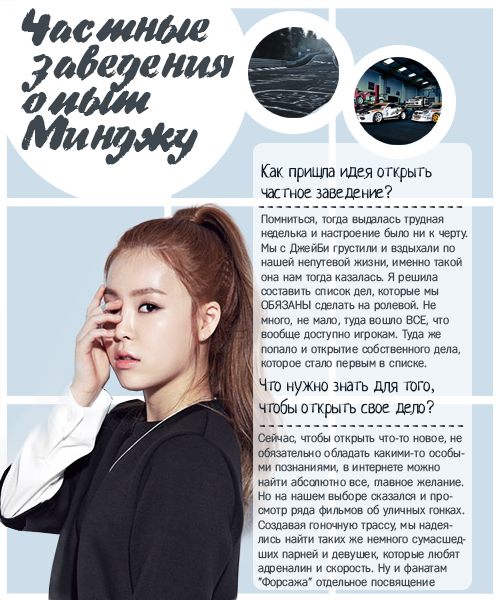 Частные заведения опыт Минджу

Как пришла идея открыть частное заведение?

Помниться, тогда выдалась трудная неделька и настроение было ни к черту. Мы с ДжейБи грустили и вздыхали по нашей непутевой жизни, именно такой она нам тогда казалась. Я решила составить список дел, которые мы ОБЯЗАНЫ сделать на ролевой. Не много, не мало, туда вошло ВСЕ, что вообще доступно игрокам. Туда же попало и открытие собственного дела, которое стало первым в списке.

Что нужно знать для того, чтобы открыть свое дело?

Сейчас, чтобы открыть что-то новое, не обязательно обладать какими-то особыми познаниями, в интернете можно найти абсолютно все, главное желание. Но на нашем выборе сказался и просмотр ряда фильмов об уличных гонках. Создавая гоночную трассу, мы надеялись найти таких же немного сумасшедших парней и девушек, которые любят адреналин и скорость. Ну и фанатам "Форсажа" отдельное посвящение